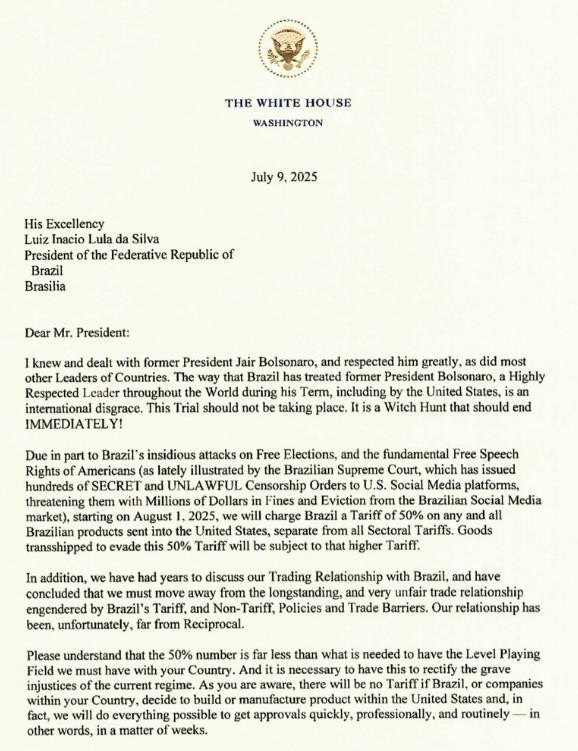 THE WHITE HOUSE
WASHINGTON

July 9, 2025

His Excellency
Luiz Inacio Lula da Silva
President of the Federative Republic of Brazil
Brasilia

Dear Mr. President:

I knew and dealt with former President Jair Bolsonaro, and respected him greatly, as did most other Leaders of Countries. The way that Brazil has treated former President Bolsonaro, a Highly Respected Leader throughout the World during his Term, including by the United States, is an international disgrace. This Trial should not be taking place. It is a Witch Hunt that should end IMMEDIATELY!

Due in part to Brazil's insidious attacks on Free Elections, and the fundamental Free Speech Rights of Americans (as lately illustrated by the Brazilian Supreme Court, which has issued hundreds of SECRET and UNLAWFUL Censorship Orders to U.S. Social Media platforms, threatening them with Millions of Dollars in Fines and Eviction from the Brazilian Social Media market), starting on August 1, 2025, we will charge Brazil a Tariff of 50% on any and all Brazilian products sent into the United States, separate from all Sectoral Tariffs. Goods transshipped to evade this 50% Tariff will be subject to that higher Tariff.

In addition, we have had years to discuss our Trading Relationship with Brazil, and have concluded that we must move away from the longstanding, and very unfair trade relationship engendered by Brazil's Tariff, and Non-Tariff, Policies and Trade Barriers. Our relationship has been, unfortunately, far from Reciprocal.

Please understand that the 50% number is far less than what is needed to have the Level Playing Field we must have with your Country. And it is necessary to have this to rectify the grave injustices of the current regime. As you are aware, there will be no Tariff if Brazil, or companies within your Country, decide to build or manufacture product within the United States and, in fact, we will do everything possible to get approvals quickly, professionally, and routinely — in other words, in a matter of weeks.